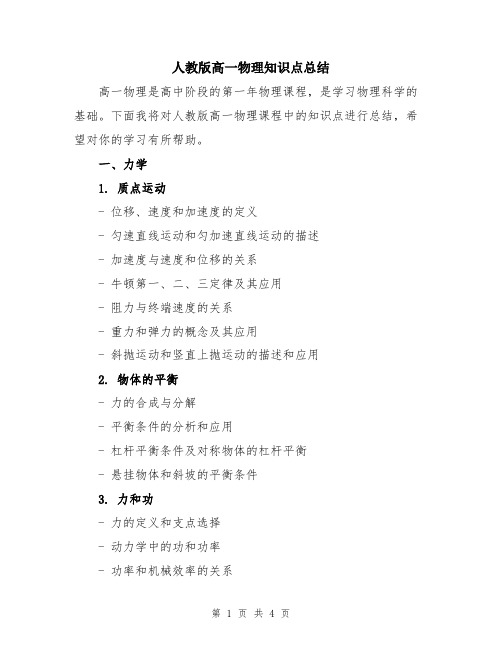 人教版高一物理知识点总结

高一物理是高中阶段的第一年物理课程，是学习物理科学的基础。下面我将对人教版高一物理课程中的知识点进行总结，希望对你的学习有所帮助。

一、力学

1. 质点运动

- 位移、速度和加速度的定义

- 匀速直线运动和匀加速直线运动的描述

- 加速度与速度和位移的关系

- 牛顿第一、二、三定律及其应用

- 阻力与终端速度的关系

- 重力和弹力的概念及其应用

- 斜抛运动和竖直上抛运动的描述和应用

2. 物体的平衡

- 力的合成与分解

- 平衡条件的分析和应用

- 杠杆平衡条件及对称物体的杠杆平衡

- 悬挂物体和斜坡的平衡条件

3. 力和功

- 力的定义和支点选择

- 动力学中的功和功率

- 功率和机械效率的关系

第 1 页 共 4 页